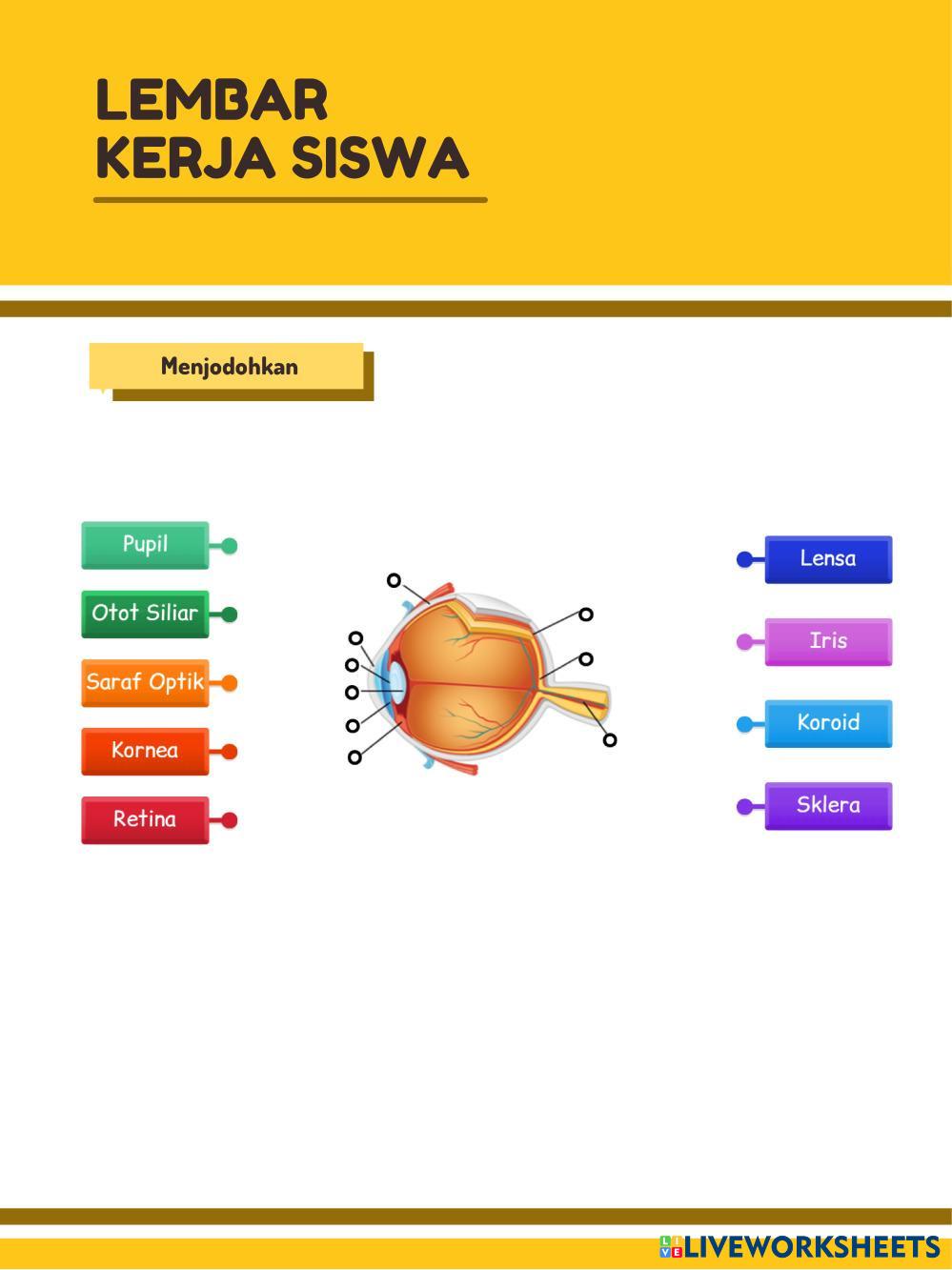 LEMBAR
KERJA SISWA

Menjodohkan

Pupil

Otot Siliar

Saraf Optik

Kornea

Retina

Lensa

Iris

Koroid

Sklera

LIVEWORKSHEETS